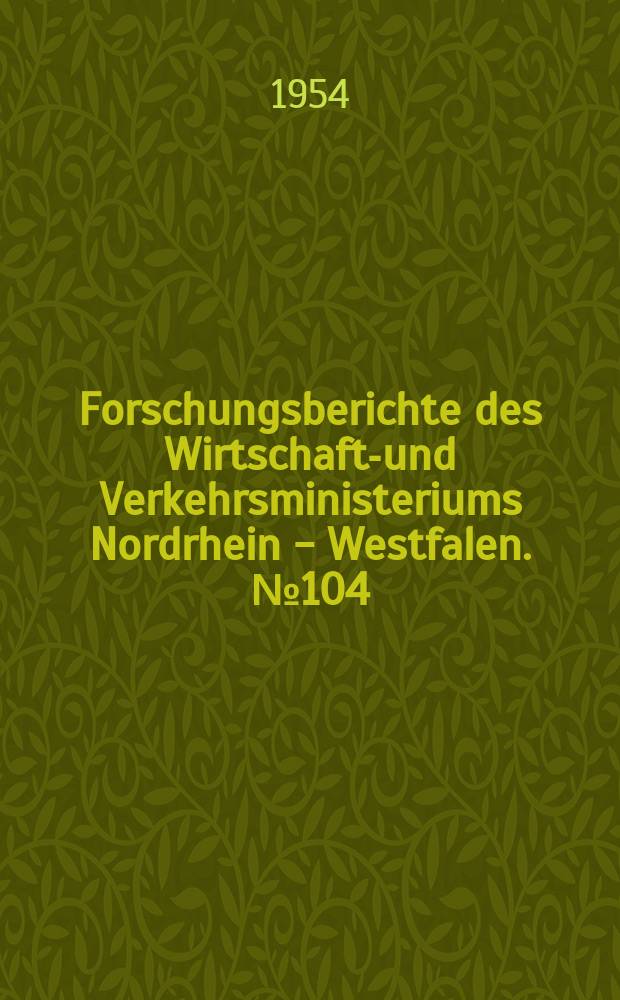 1954

Forschungsberichte des Wirtschaft-und Verkehrsministeriums Nordrhein – Westfalen. №104